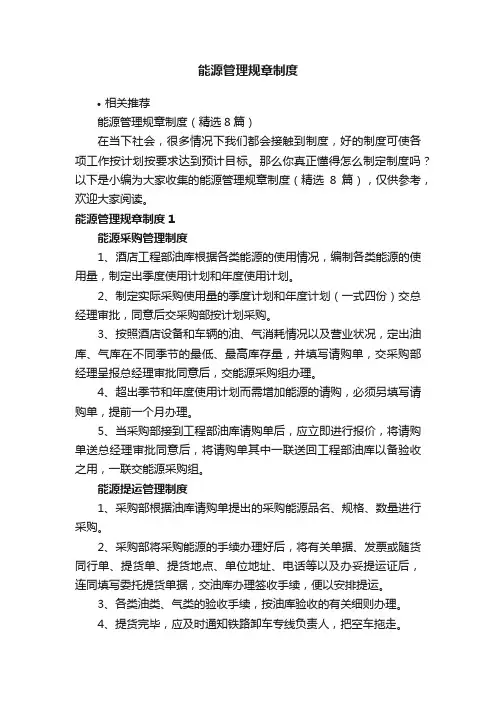 能源管理规章制度

• 相关推荐

能源管理规章制度（精选 8 篇）

在当下社会，很多情况下我们都会接触到制度，好的制度可使各项工作按计划按要求达到预计目标。那么你真正懂得怎么制定制度吗？以下是小编为大家收集的能源管理规章制度（精选 8 篇），仅供参考，欢迎大家阅读。

能源管理规章制度 1

能源采购管理制度

1、酒店工程部油库根据各类能源的使用情况，编制各类能源的使用量，制定出季度使用计划和年度使用计划。

2、制定实际采购使用量的季度计划和年度计划（一式四份）交总经理审批，同意后交采购部按计划采购。

3、按照酒店设备和车辆的油、气消耗情况以及营业状况，定出油库、气库在不同季节的最低、最高库存量，并填写请购单，交采购部经理呈报总经理审批同意后，交能源采购组办理。

4、超出季节和年度使用计划而需增加能源的请购，必须另填写请购单，提前一个月办理。

5、当采购部接到工程部油库请购单后，应立即进行报价，将请购单送总经理审批同意后，将请购单其中一联送回工程部油库以备验收之用，一联交能源采购组。

能源提运管理制度

1、采购部根据油库请购单提出的采购能源品名、规格、数量进行采购。

2、采购部将采购能源的手续办理好后，将有关单据、发票或随货同行单、提货单、提货地点、单位地址、电话等以及办妥提运证后，连同填写委托提货单据，交油库办理签收手续，便以安排提运。

3、各类油类、气类的验收手续，按油库验收的有关细则办理。

4、提货完毕，应及时通知铁路卸车专线负责人，把空车拖走。